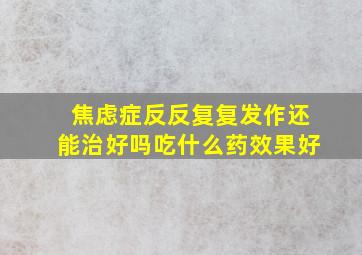 焦虑症反反复复发作还能治好吗吃什么药效果好